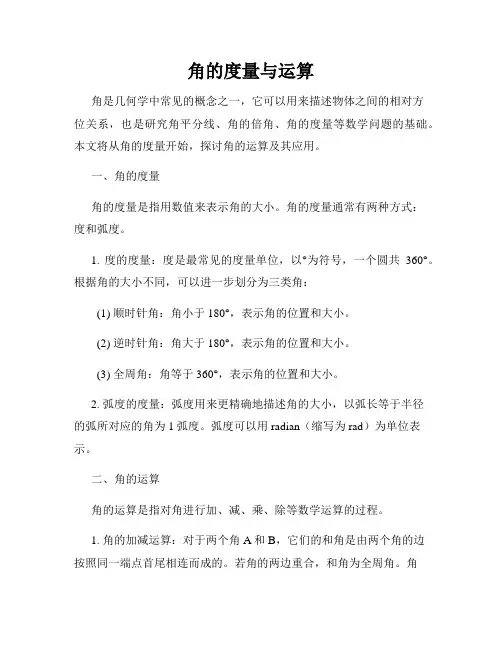 角的度量与运算

角是几何学中常见的概念之一，它可以用来描述物体之间的相对方位关系，也是研究角平分线、角的倍角、角的度量等数学问题的基础。本文将从角的度量开始，探讨角的运算及其应用。

一、角的度量

角的度量是指用数值来表示角的大小。角的度量通常有两种方式：度和弧度。

1. 度的度量：度是最常见的度量单位，以°为符号，一个圆共 360°。根据角的大小不同，可以进一步划分为三类角：

(1) 顺时针角：角小于 180°，表示角的位置和大小。

(2) 逆时针角：角大于 180°，表示角的位置和大小。

(3) 全周角：角等于 360°，表示角的位置和大小。

2. 弧度的度量：弧度用来更精确地描述角的大小，以弧长等于半径的弧所对应的角为 1 弧度。弧度可以用 radian（缩写为 rad）为单位表示。

二、角的运算

角的运算是指对角进行加、减、乘、除等数学运算的过程。

1. 角的加减运算：对于两个角 A 和 B，它们的和角是由两个角的边按照同一端点首尾相连而成的。若角的两边重合，和角为全周角。角